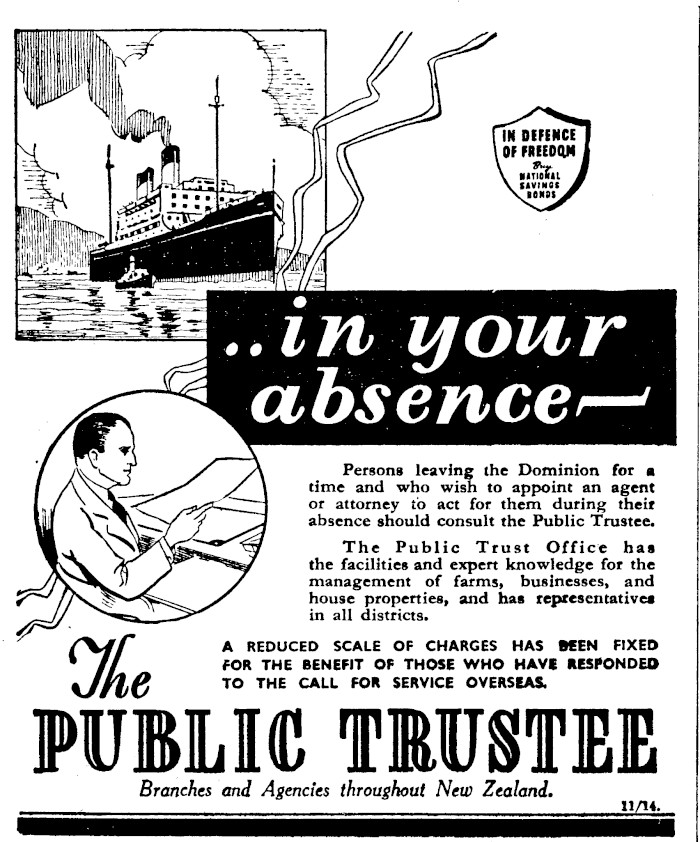 IN DEFENCE OF FREEDOM Buy NATIONAL SAVINGS BONDS

..in your absence—

Persons leaving the Dominion for a time and who wish to appoint an agent or attorney to act for them during their absence should consult the Public Trustee.

The Public Trust Office has the facilities and expert knowledge for the management of farms, businesses, and house properties, and has representatives in all districts.

A REDUCED SCALE OF CHARGES HAS BEEN FIXED FOR THE BENEFIT OF THOSE WHO HAVE RESPONDED TO THE CALL FOR SERVICE OVERSEAS.

The PUBLIC TRUSTEE

Branches and Agencies throughout New Zealand.

11/14.